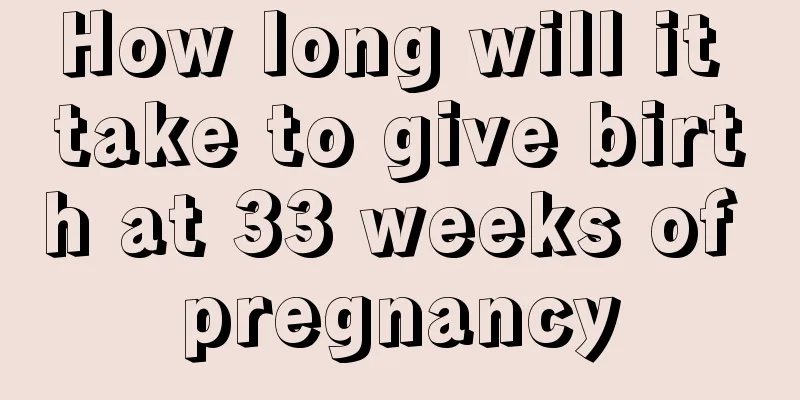 How long will it take to give birth at 33 weeks of pregnancy